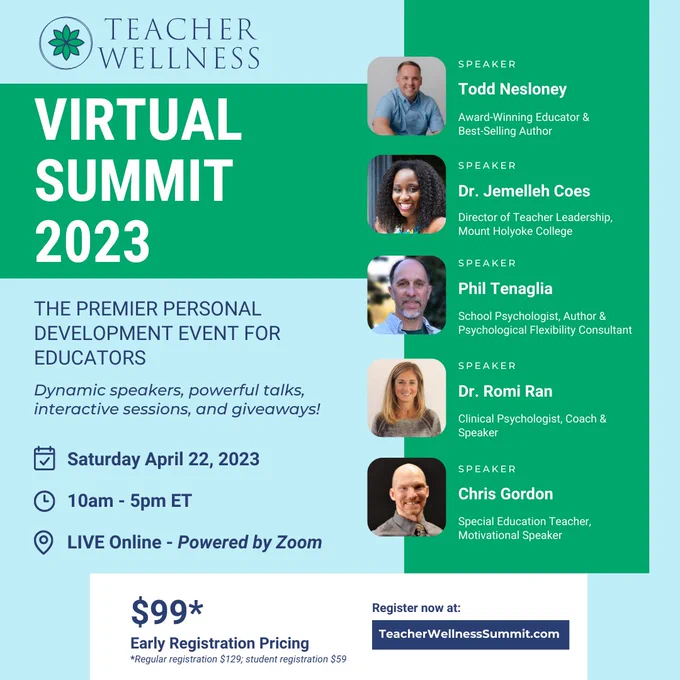 TEACHER WELLNESS

VIRTUAL SUMMIT 2023

THE PREMIER PERSONAL DEVELOPMENT EVENT FOR EDUCATORS

Dynamic speakers, powerful talks, interactive sessions, and giveaways!

Saturday April 22, 2023

10am - 5pm ET

LIVE Online - Powered by Zoom

SPEAKER
Todd Nesloney
Award-Winning Educator & Best-Selling Author

SPEAKER
Dr. Jemelleh Coes
Director of Teacher Leadership, Mount Holyoke College

SPEAKER
Phil Tenaglia
School Psychologist, Author & Psychological Flexibility Consultant

SPEAKER
Dr. Romi Ran
Clinical Psychologist, Coach & Speaker

SPEAKER
Chris Gordon
Special Education Teacher, Motivational Speaker

$99*
Early Registration Pricing
*Regular registration $129; student registration $59

Register now at:
TeacherWellnessSummit.com